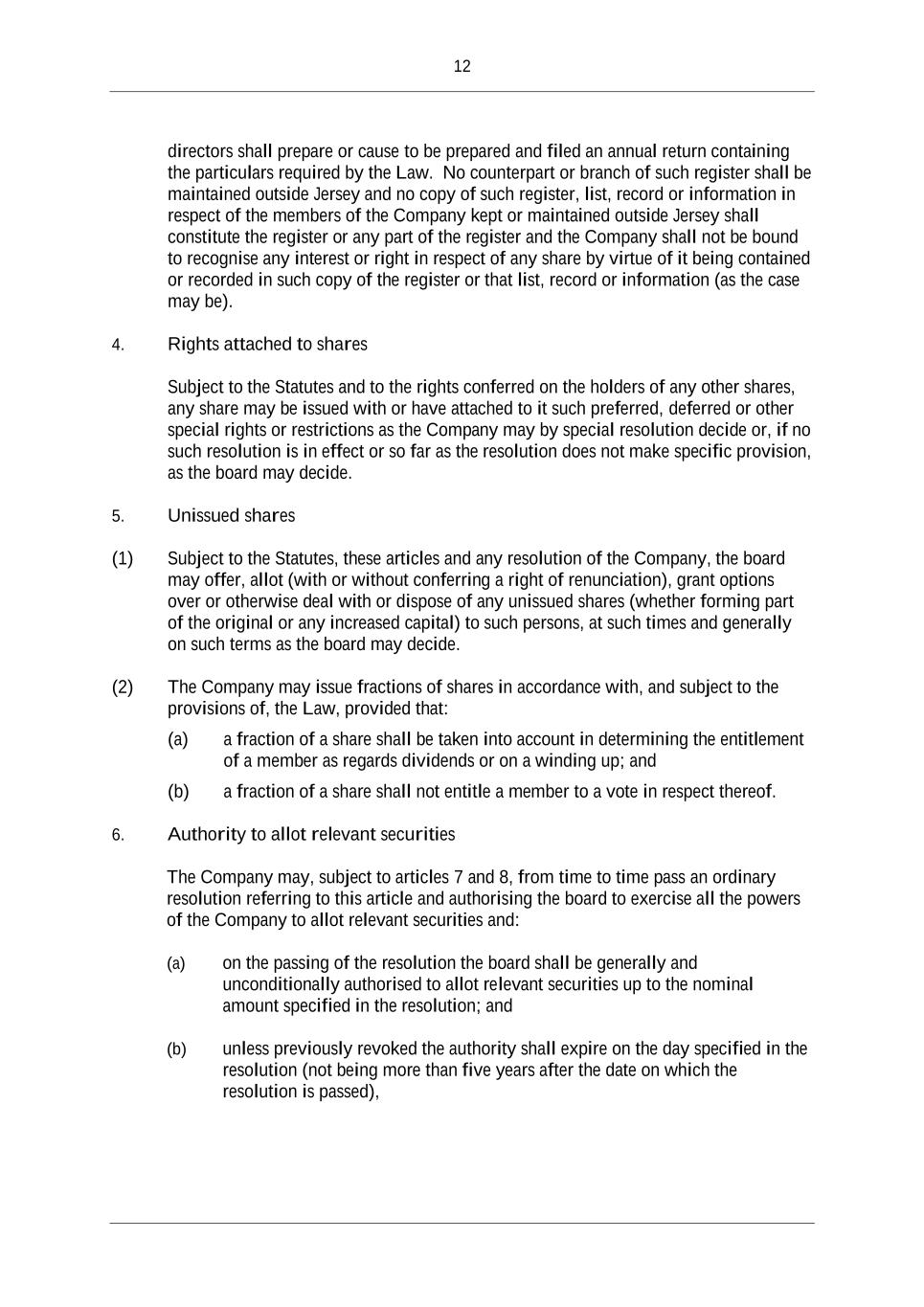 12

directors shall prepare or cause to be prepared and filed an annual return containing the particulars required by the Law. No counterpart or branch of such register shall be maintained outside Jersey and no copy of such register, list, record or information in respect of the members of the Company kept or maintained outside Jersey shall constitute the register or any part of the register and the Company shall not be bound to recognise any interest or right in respect of any share by virtue of it being contained or recorded in such copy of the register or that list, record or information (as the case may be).

4. Rights attached to shares

Subject to the Statutes and to the rights conferred on the holders of any other shares, any share may be issued with or have attached to it such preferred, deferred or other special rights or restrictions as the Company may by special resolution decide or, if no such resolution is in effect or so far as the resolution does not make specific provision, as the board may decide.

5. Unissued shares

(1) Subject to the Statutes, these articles and any resolution of the Company, the board may offer, allot (with or without conferring a right of renunciation), grant options over or otherwise deal with or dispose of any unissued shares (whether forming part of the original or any increased capital) to such persons, at such times and generally on such terms as the board may decide.

(2) The Company may issue fractions of shares in accordance with, and subject to the provisions of, the Law, provided that:

(a) a fraction of a share shall be taken into account in determining the entitlement of a member as regards dividends or on a winding up; and

(b) a fraction of a share shall not entitle a member to a vote in respect thereof.

6. Authority to allot relevant securities

The Company may, subject to articles 7 and 8, from time to time pass an ordinary resolution referring to this article and authorising the board to exercise all the powers of the Company to allot relevant securities and:

(a) on the passing of the resolution the board shall be generally and unconditionally authorised to allot relevant securities up to the nominal amount specified in the resolution; and

(b) unless previously revoked the authority shall expire on the day specified in the resolution (not being more than five years after the date on which the resolution is passed),